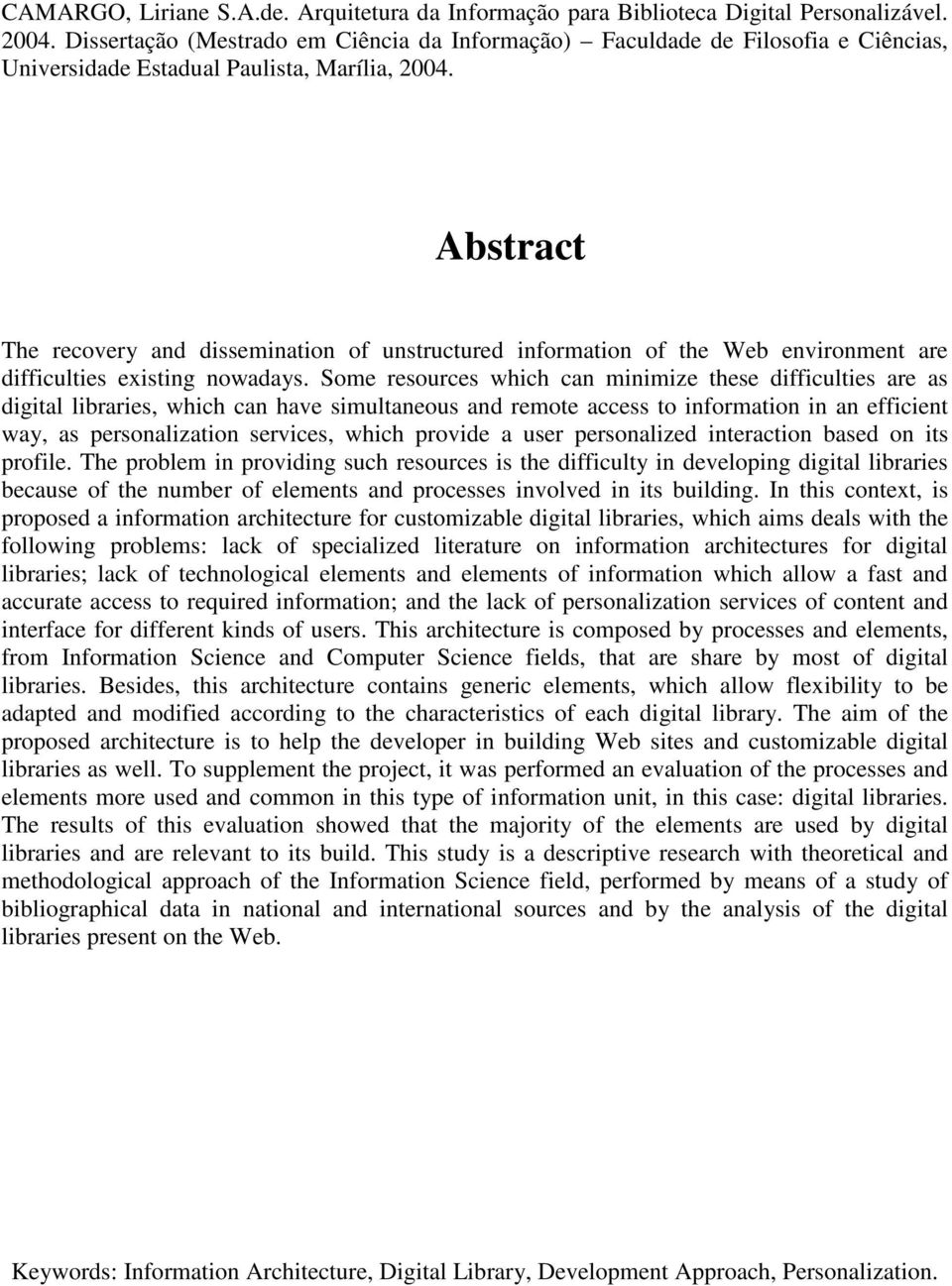 CAMARGO, Liriane S.A.de. Arquitetura da Informação para Biblioteca Digital Personalizável. 2004. Dissertação (Mestrado em Ciência da Informação) – Faculdade de Filosofia e Ciências, Universidade Estadual Paulista, Marília, 2004.

Abstract

The recovery and dissemination of unstructured information of the Web environment are difficulties existing nowadays. Some resources which can minimize these difficulties are as digital libraries, which can have simultaneous and remote access to information in an efficient way, as personalization services, which provide a user personalized interaction based on its profile. The problem in providing such resources is the difficulty in developing digital libraries because of the number of elements and processes involved in its building. In this context, is proposed a information architecture for customizable digital libraries, which aims deals with the following problems: lack of specialized literature on information architectures for digital libraries; lack of technological elements and elements of information which allow a fast and accurate access to required information; and the lack of personalization services of content and interface for different kinds of users. This architecture is composed by processes and elements, from Information Science and Computer Science fields, that are share by most of digital libraries. Besides, this architecture contains generic elements, which allow flexibility to be adapted and modified according to the characteristics of each digital library. The aim of the proposed architecture is to help the developer in building Web sites and customizable digital libraries as well. To supplement the project, it was performed an evaluation of the processes and elements more used and common in this type of information unit, in this case: digital libraries. The results of this evaluation showed that the majority of the elements are used by digital libraries and are relevant to its build. This study is a descriptive research with theoretical and methodological approach of the Information Science field, performed by means of a study of bibliographical data in national and international sources and by the analysis of the digital libraries present on the Web.

Keywords: Information Architecture, Digital Library, Development Approach, Personalization.